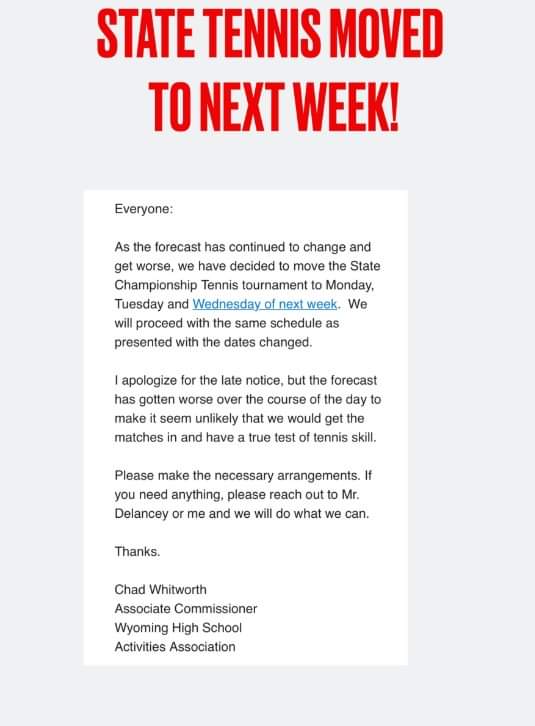 STATE TENNIS MOVED TO NEXT WEEK!

Everyone:

As the forecast has continued to change and get worse, we have decided to move the State Championship Tennis tournament to Monday, Tuesday and Wednesday of next week. We will proceed with the same schedule as presented with the dates changed.

I apologize for the late notice, but the forecast has gotten worse over the course of the day to make it seem unlikely that we would get the matches in and have a true test of tennis skill.

Please make the necessary arrangements. If you need anything, please reach out to Mr. Delancey or me and we will do what we can.

Thanks.

Chad Whitworth
Associate Commissioner
Wyoming High School
Activities Association